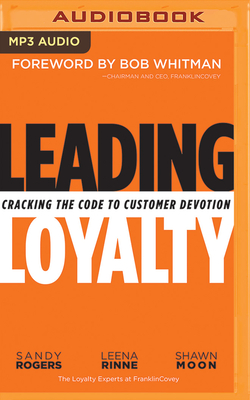 AUDIOBOOK

MP3 AUDIO

FOREWORD BY BOB WHITMAN
—CHAIRMAN AND CEO, FRANKLINCOVEY

LEADING
CRACKING THE CODE TO CUSTOMER DEVOTION
LOYALTY

SANDY ROGERS
LEENA RINNE
SHAWN MOON

The Loyalty Experts at FranklinCovey